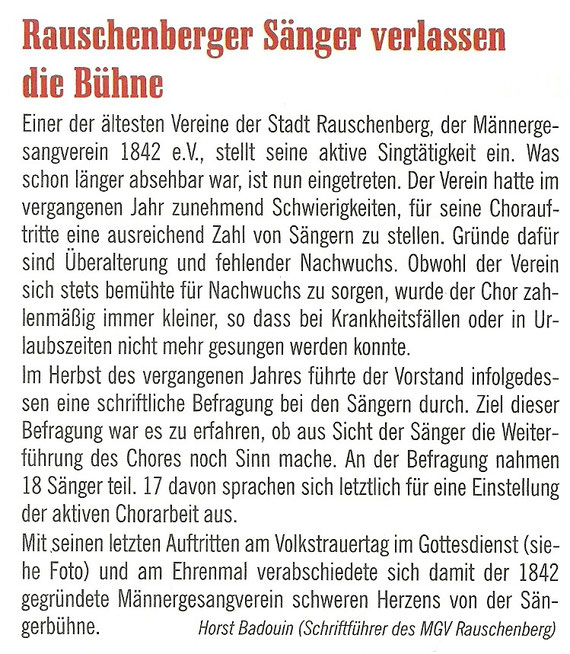 Rauschenberger Sänger verlassen die Bühne

Einer der ältesten Vereine der Stadt Rauschenberg, der Männergesangverein 1842 e.V., stellt seine aktive Singtätigkeit ein. Was schon länger absehbar war, ist nun eingetreten. Der Verein hatte im vergangenen Jahr zunehmend Schwierigkeiten, für seine Chorauftritte eine ausreichend Zahl von Sängern zu stellen. Gründe dafür sind Überalterung und fehlender Nachwuchs. Obwohl der Verein sich stets bemühte für Nachwuchs zu sorgen, wurde der Chor zahlenmäßig immer kleiner, so dass bei Krankheitsfällen oder in Urlaubszeiten nicht mehr gesungen werden konnte.

Im Herbst des vergangenen Jahres führte der Vorstand infolgedessen eine schriftliche Befragung bei den Sängern durch. Ziel dieser Befragung war es zu erfahren, ob aus Sicht der Sänger die Weiterführung des Chores noch Sinn mache. An der Befragung nahmen 18 Sänger teil. 17 davon sprachen sich letztlich für eine Einstellung der aktiven Chorarbeit aus.

Mit seinen letzten Auftritten am Volkstrauertag im Gottesdienst (siehe Foto) und am Ehrenmal verabschiedete sich damit der 1842 gegründete Männergesangverein schweren Herzens von der Sängerbühne. Horst Badouin (Schriftführer des MGV Rauschenberg)